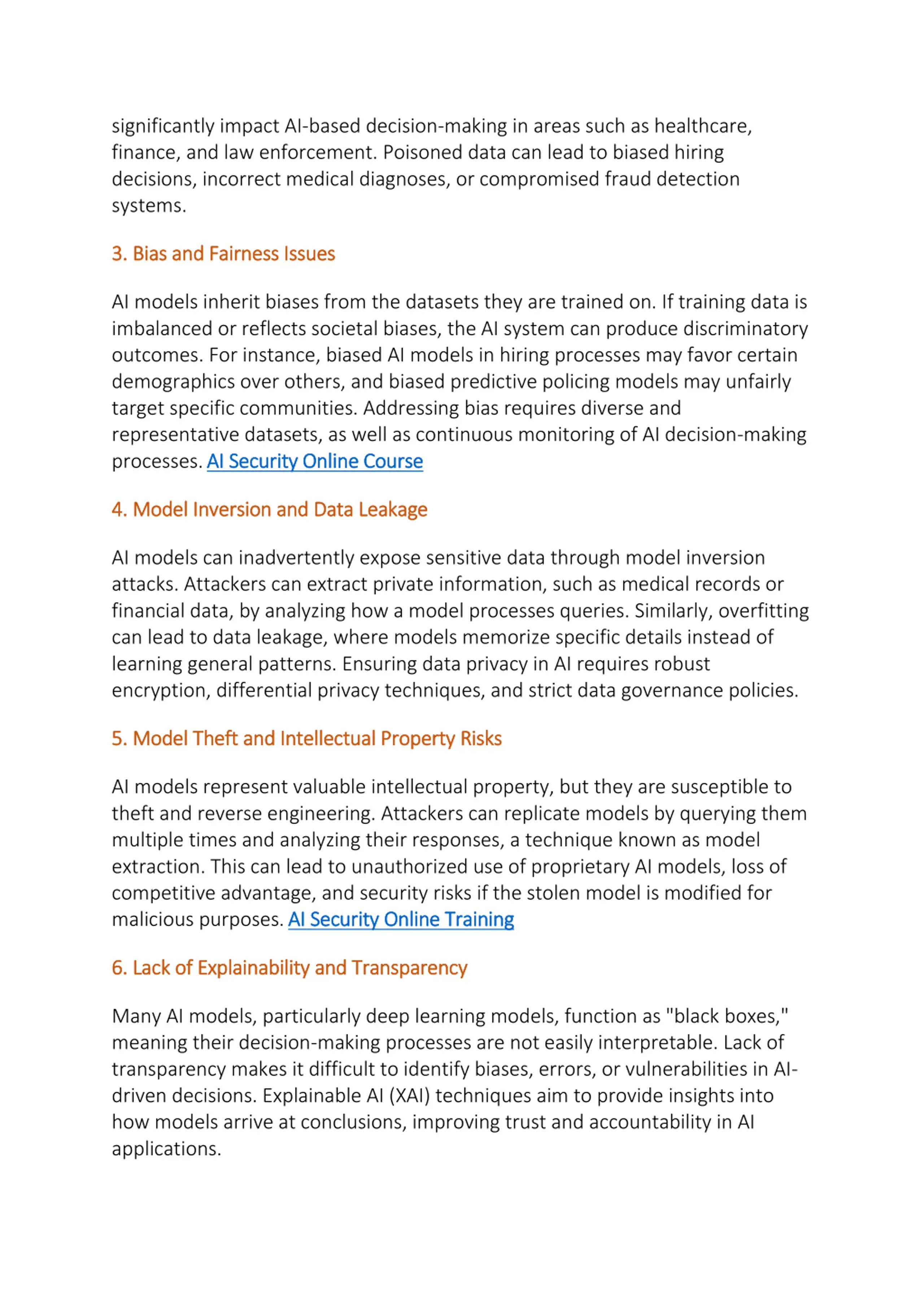 significantly impact AI-based decision-making in areas such as healthcare, finance, and law enforcement. Poisoned data can lead to biased hiring decisions, incorrect medical diagnoses, or compromised fraud detection systems.

3. Bias and Fairness Issues

AI models inherit biases from the datasets they are trained on. If training data is imbalanced or reflects societal biases, the AI system can produce discriminatory outcomes. For instance, biased AI models in hiring processes may favor certain demographics over others, and biased predictive policing models may unfairly target specific communities. Addressing bias requires diverse and representative datasets, as well as continuous monitoring of AI decision-making processes. AI Security Online Course

4. Model Inversion and Data Leakage

AI models can inadvertently expose sensitive data through model inversion attacks. Attackers can extract private information, such as medical records or financial data, by analyzing how a model processes queries. Similarly, overfitting can lead to data leakage, where models memorize specific details instead of learning general patterns. Ensuring data privacy in AI requires robust encryption, differential privacy techniques, and strict data governance policies.

5. Model Theft and Intellectual Property Risks

AI models represent valuable intellectual property, but they are susceptible to theft and reverse engineering. Attackers can replicate models by querying them multiple times and analyzing their responses, a technique known as model extraction. This can lead to unauthorized use of proprietary AI models, loss of competitive advantage, and security risks if the stolen model is modified for malicious purposes. AI Security Online Training

6. Lack of Explainability and Transparency

Many AI models, particularly deep learning models, function as "black boxes," meaning their decision-making processes are not easily interpretable. Lack of transparency makes it difficult to identify biases, errors, or vulnerabilities in AI-driven decisions. Explainable AI (XAI) techniques aim to provide insights into how models arrive at conclusions, improving trust and accountability in AI applications.